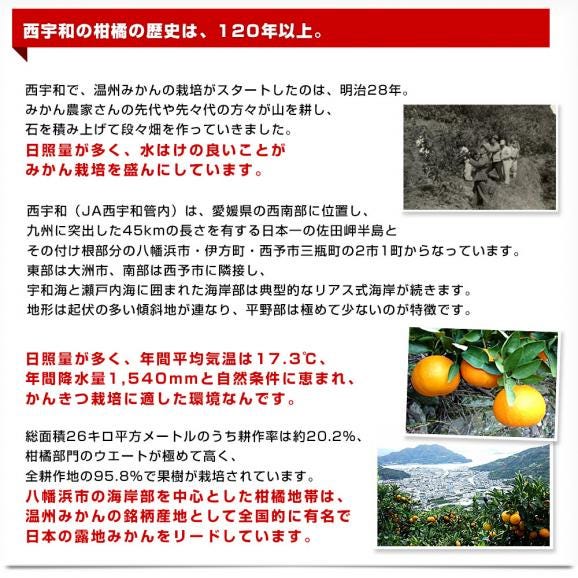 西宇和の柑橘の歴史は、120年以上。

西宇和で、温州みかんの栽培がスタートしたのは、明治28年。
みかん農家さんの先代や先々代の方々が山を耕し、
石を積み上げて段々畑を作っていきました。
日照量が多く、水はけの良いことが
みかん栽培を盛んにしています。

西宇和（JA西宇和管内）は、愛媛県の西南部に位置し、
九州に突出した45kmの長さを有する日本一の佐田岬半島と
その付け根部分の八幡浜市・伊方町・西予市三瓶町の2市1町からなっています。
東部は大洲市、南部は西予市に隣接し、
宇和海と瀬戸内海に囲まれた海岸部は典型的なリアス式海岸が続きます。
地形は起伏の多い傾斜地が連なり、平野部は極めて少ないのが特徴です。

日照量が多く、年間平均気温は17.3℃、
年間降水量1,540mmと自然条件に恵まれ、
かんきつ栽培に適した環境なんです。

総面積26キロ平方メートルのうち耕作率は約20.2%、
柑橘部門のウエートが極めて高く、
全耕作地の95.8%で果樹が栽培されています。
八幡浜市の海岸部を中心とした柑橘地帯は、
温州みかんの銘柄産地として全国的に有名で
日本の露地みかんをリードしています。